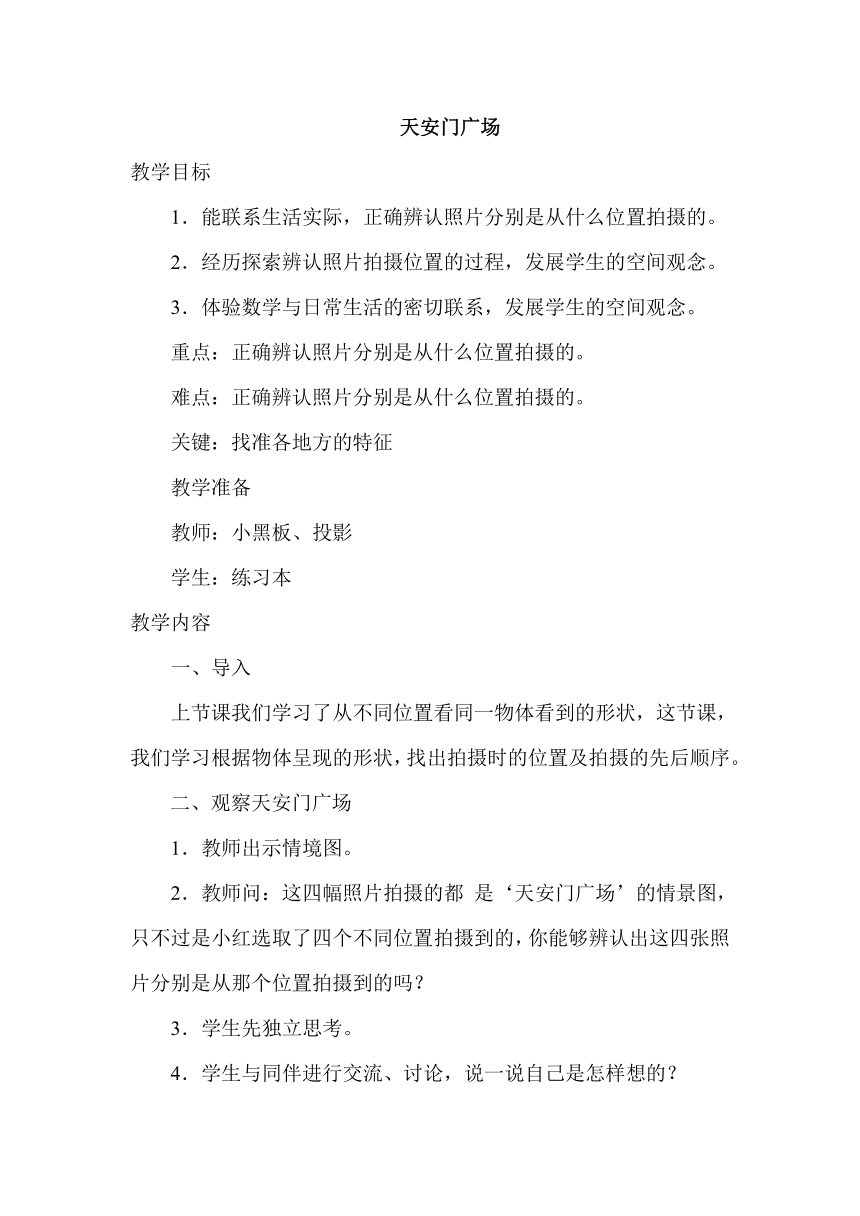 天安门广场

教学目标

1．能联系生活实际，正确辨认照片分别是从什么位置拍摄的。

2．经历探索辨认照片拍摄位置的过程，发展学生的空间观念。

3．体验数学与日常生活的密切联系，发展学生的空间观念。

重点：正确辨认照片分别是从什么位置拍摄的。

难点：正确辨认照片分别是从什么位置拍摄的。

关键：找准各地方的特征

教学准备

教师：小黑板、投影

学生：练习本

教学内容

一、导入

上节课我们学习了从不同位置看同一物体看到的形状，这节课，我们学习根据物体呈现的形状，找出拍摄时的位置及拍摄的先后顺序。

二、观察天安门广场

1．教师出示情境图。

2．教师问：这四幅照片拍摄的都 是‘天安门广场’的情景图，只不过是小红选取了四个不同位置拍摄到的，你能够辨认出这四张照片分别是从那个位置拍摄到的吗？

3．学生先独立思考。

4．学生与同伴进行交流、讨论，说一说自己是怎样想的？